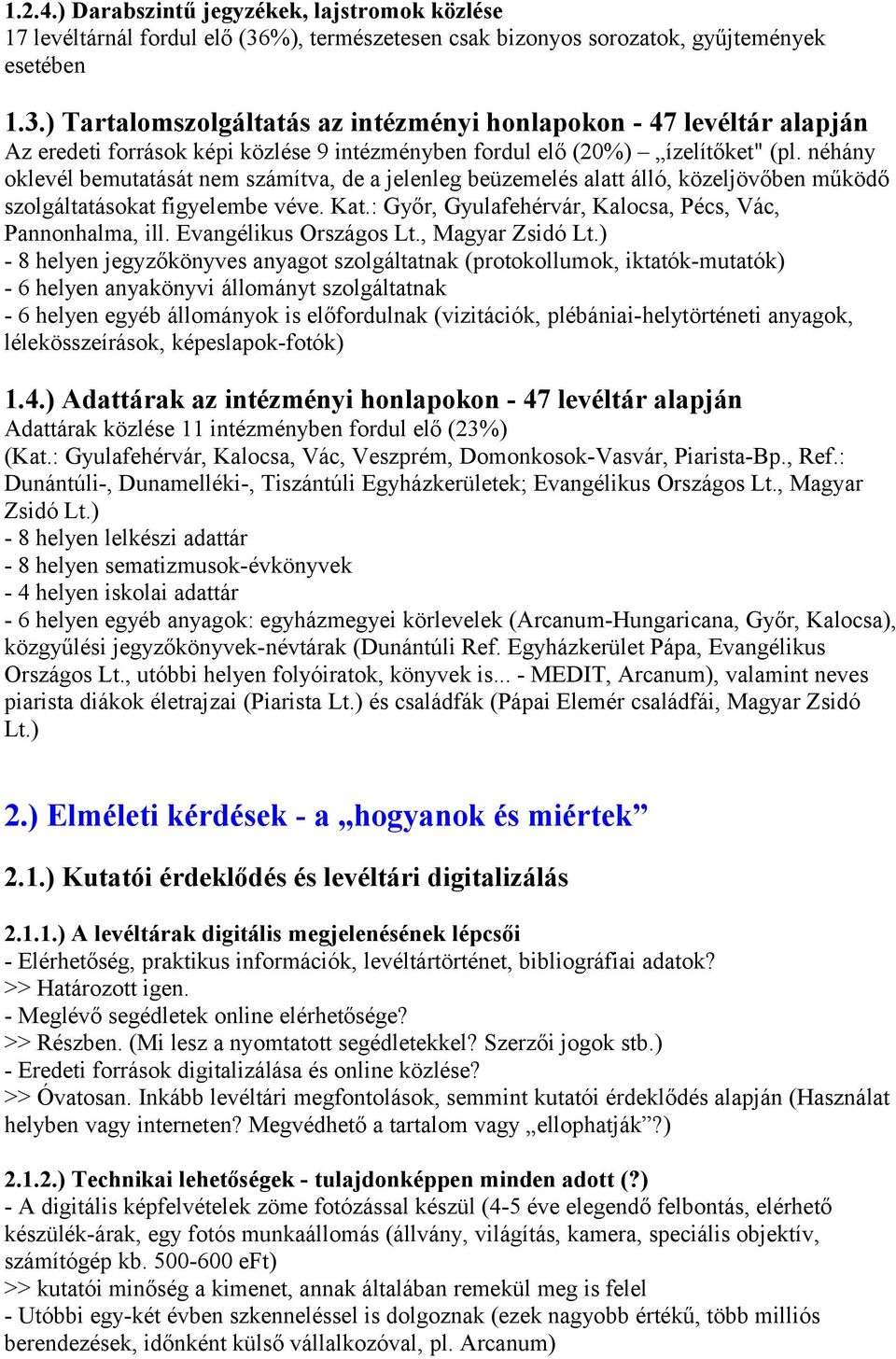 1.2.4.) Darabszintű jegyzékek, lajstromok közlése
17 levéltárnál fordul elő (36%), természetesen csak bizonyos sorozatok, gyűjtemények esetében

1.3.) Tartalomszolgáltatás az intézményi honlapokon - 47 levéltár alapján
Az eredeti források képi közlése 9 intézményben fordul elő (20%) – „ízelítőket" (pl. néhány oklevél bemutatását nem számítva, de a jelenleg beüzemelés alatt álló, közeljövőben működő szolgáltatásokat figyelembe véve. Kat.: Győr, Gyulafehérvár, Kalocsa, Pécs, Vác, Pannonhalma, ill. Evangélikus Országos Lt., Magyar Zsidó Lt.)
- 8 helyen jegyzőkönyves anyagot szolgáltatnak (protokollumok, iktatók-mutatók)
- 6 helyen anyakönyvi állományt szolgáltatnak
- 6 helyen egyéb állományok is előfordulnak (vizitációk, plébániai-helytörténeti anyagok, lélekösszeírások, képeslapok-fotók)

1.4.) Adattárak az intézményi honlapokon - 47 levéltár alapján
Adattárak közlése 11 intézményben fordul elő (23%)
(Kat.: Gyulafehérvár, Kalocsa, Vác, Veszprém, Domonkosok-Vasvár, Piarista-Bp., Ref.: Dunántúli-, Dunamelléki-, Tiszántúli Egyházkerületek; Evangélikus Országos Lt., Magyar Zsidó Lt.)
- 8 helyen lelkészi adattár
- 8 helyen sematizmusok-évkönyvek
- 4 helyen iskolai adattár
- 6 helyen egyéb anyagok: egyházmegyei körlevelek (Arcanum-Hungaricana, Győr, Kalocsa), közgyűlési jegyzőkönyvek-névtárak (Dunántúli Ref. Egyházkerület Pápa, Evangélikus Országos Lt., utóbbi helyen folyóiratok, könyvek is... - MEDIT, Arcanum), valamint neves piarista diákok életrajzai (Piarista Lt.) és családfák (Pápai Elemér családfái, Magyar Zsidó Lt.)

2.) Elméleti kérdések - a „hogyanok és miértek”

2.1.) Kutatói érdeklődés és levéltári digitalizálás

2.1.1.) A levéltárak digitális megjelenésének lépcsői
- Elérhetőség, praktikus információk, levéltártörténet, bibliográfiai adatok?
>> Határozott igen.
- Meglévő segédletek online elérhetősége?
>> Részben. (Mi lesz a nyomtatott segédletekkel? Szerzői jogok stb.)
- Eredeti források digitalizálása és online közlése?
>> Óvatosan. Inkább levéltári megfontolások, semmint kutatói érdeklődés alapján (Használat helyben vagy interneten? Megvédhető a tartalom vagy „ellophatják”?)

2.1.2.) Technikai lehetőségek - tulajdonképpen minden adott (?)
- A digitális képfelvételek zöme fotózással készül (4-5 éve elegendő felbontás, elérhető készülék-árak, egy fotós munkaállomás (állvány, világítás, kamera, speciális objektív, számítógép kb. 500-600 eFt)
>> kutatói minőség a kimenet, annak általában remekül meg is felel
- Utóbbi egy-két évben szkenneléssel is dolgoznak (ezek nagyobb értékű, több milliós berendezések, időnként külső vállalkozóval, pl. Arcanum)